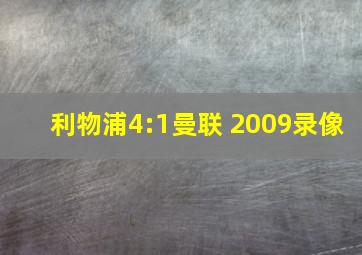 利物浦4:1曼联 2009录像